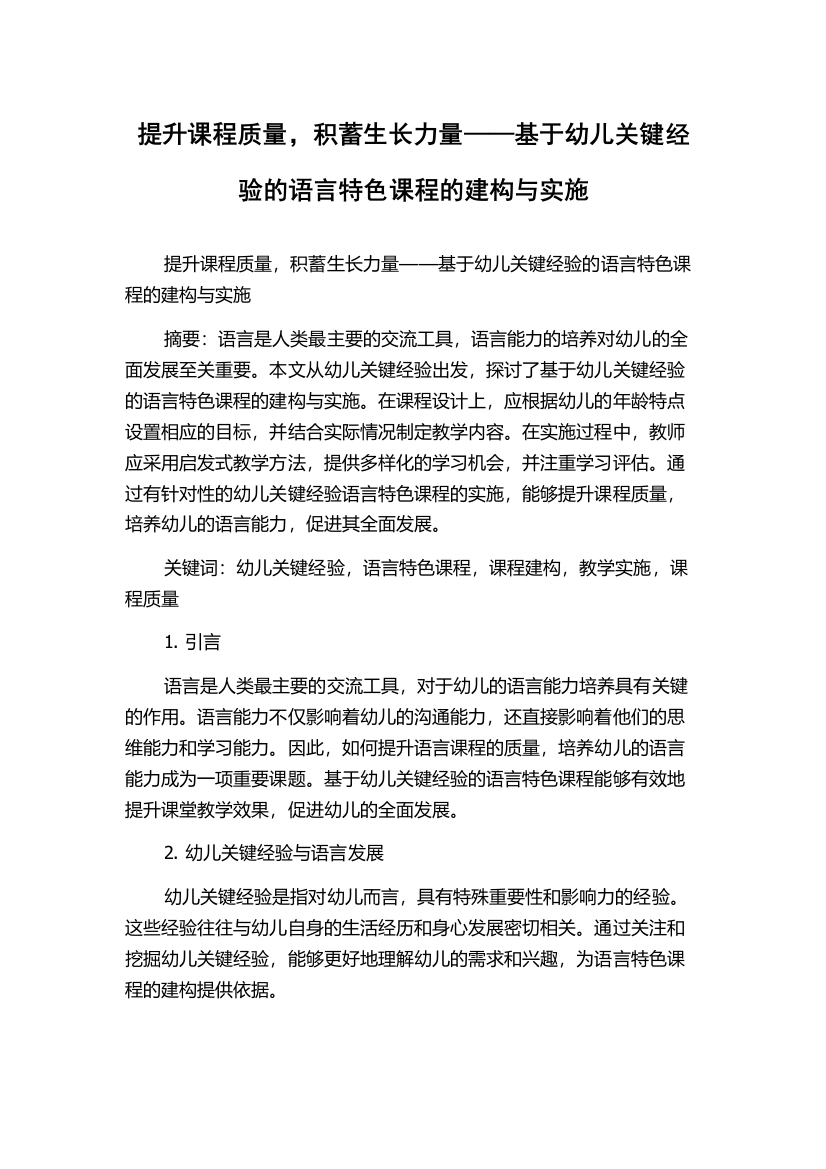 提升课程质量，积蓄生长力量——基于幼儿关键经验的语言特色课程的建构与实施

提升课程质量，积蓄生长力量——基于幼儿关键经验的语言特色课程的建构与实施

摘要：语言是人类最主要的交流工具，语言能力的培养对幼儿的全面发展至关重要。本文从幼儿关键经验出发，探讨了基于幼儿关键经验的语言特色课程的建构与实施。在课程设计上，应根据幼儿的年龄特点设置相应的目标，并结合实际情况制定教学内容。在实施过程中，教师应采用启发式教学方法，提供多样化的学习机会，并注重学习评估。通过有针对性的幼儿关键经验语言特色课程的实施，能够提升课程质量，培养幼儿的语言能力，促进其全面发展。

关键词：幼儿关键经验，语言特色课程，课程建构，教学实施，课程质量

1. 引言

语言是人类最主要的交流工具，对于幼儿的语言能力培养具有关键的作用。语言能力不仅影响着幼儿的沟通能力，还直接影响着他们的思维能力和学习能力。因此，如何提升语言课程的质量，培养幼儿的语言能力成为一项重要课题。基于幼儿关键经验的语言特色课程能够有效地提升课堂教学效果，促进幼儿的全面发展。

2. 幼儿关键经验与语言发展

幼儿关键经验是指对幼儿而言，具有特殊重要性和影响力的经验。这些经验往往与幼儿自身的生活经历和身心发展密切相关。通过关注和挖掘幼儿关键经验，能够更好地理解幼儿的需求和兴趣，为语言特色课程的建构提供依据。